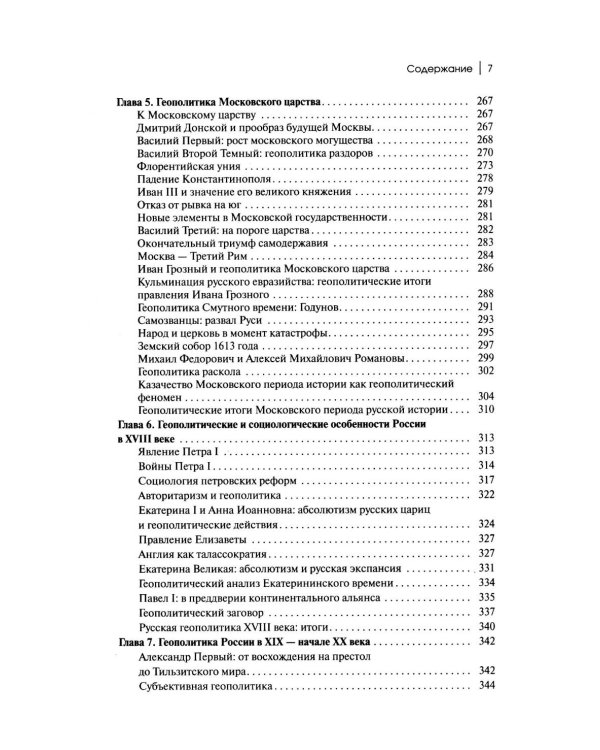 Содержание | 7

Глава 5. Геополитика Московского царства 267
К Московскому царству 267
Дмитрий Донской и прообраз будущей Москвы 267
Василий Первый: рост московского могущества 268
Василий Второй Темный: геополитика раздоров 270
Флорентийская уния 273
Падение Константинополя 278
Иван III и значение его великого княжения 279
Отказ от рывка на юг 281
Новые элементы в Московской государственности 281
Василий Третий: на пороге царства 282
Окончательный триумф самодержавия 283
Москва — Третий Рим 284
Иван Грозный и геополитика Московского царства 286
Кульминация русского евразийства: геополитические итоги правления Ивана Грозного 288
Геополитика Смутного времени: Годунов 291
Самозванцы: развал Руси 293
Народ и церковь в момент катастрофы 295
Земский собор 1613 года 297
Михаил Федорович и Алексей Михайлович Романовы 299
Геополитика раскола 302
Казачество Московского периода истории как геополитический феномен 304
Геополитические итоги Московского периода русской истории 310
Глава 6. Геополитические и социологические особенности России в XVIII веке 313
Явление Петра I 313
Войны Петра I 314
Социология петровских реформ 317
Авторитаризм и геополитика 322
Екатерина I и Анна Иоанновна: абсолютизм русских цариц и геополитические действия 324
Правление Елизаветы 327
Англия как талассократия 327
Екатерина Великая: абсолютизм и русская экспансия 331
Геополитический анализ Екатерининского времени 334
Павел I: в преддверии континентального альянса 335
Геополитический заговор 337
Русская геополитика XVIII века: итоги 340
Глава 7. Геополитика России в XIX — начале XX века 342
Александр Первый: от восхождения на престол до Тильзитского мира 342
Субъективная геополитика 344